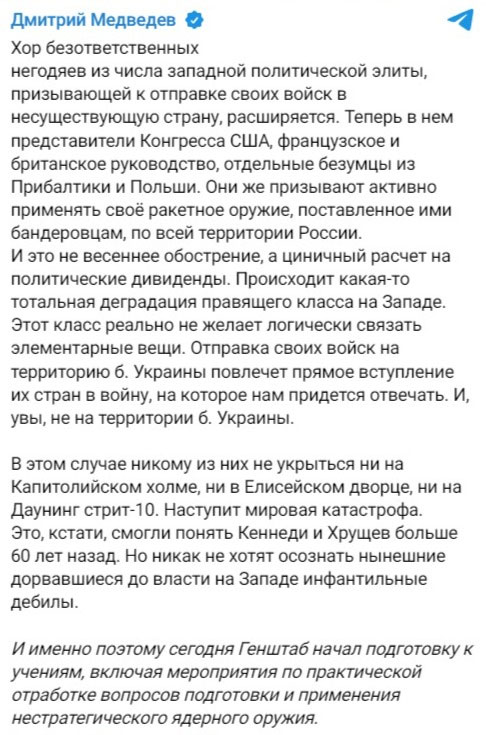 Дмитрий Медведев

Хор безответственных негодяев из числа западной политической элиты, призывающей к отправке своих войск в несуществующую страну, расширяется. Теперь в нем представители Конгресса США, французское и британское руководство, отдельные безумцы из Прибалтики и Польши. Они же призывают активно применять своё ракетное оружие, поставленное ими бандеровцам, по всей территории России.
И это не весеннее обострение, а циничный расчет на политические дивиденды. Происходит какая-то тотальная деградация правящего класса на Западе. Этот класс реально не желает логически связать элементарные вещи. Отправка своих войск на территорию б. Украины повлечет прямое вступление их стран в войну, на которое нам придется отвечать. И, увы, не на территории б. Украины.

В этом случае никому из них не укрыться ни на Капитолийском холме, ни в Елисейском дворце, ни на Даунинг стрит-10. Наступит мировая катастрофа. Это, кстати, смогли понять Кеннеди и Хрущев больше 60 лет назад. Но никак не хотят осознать нынешние дорвавшиеся до власти на Западе инфантильные дебилы.

И именно поэтому сегодня Генштаб начал подготовку к учениям, включая мероприятия по практической отработке вопросов подготовки и применения нестратегического ядерного оружия.